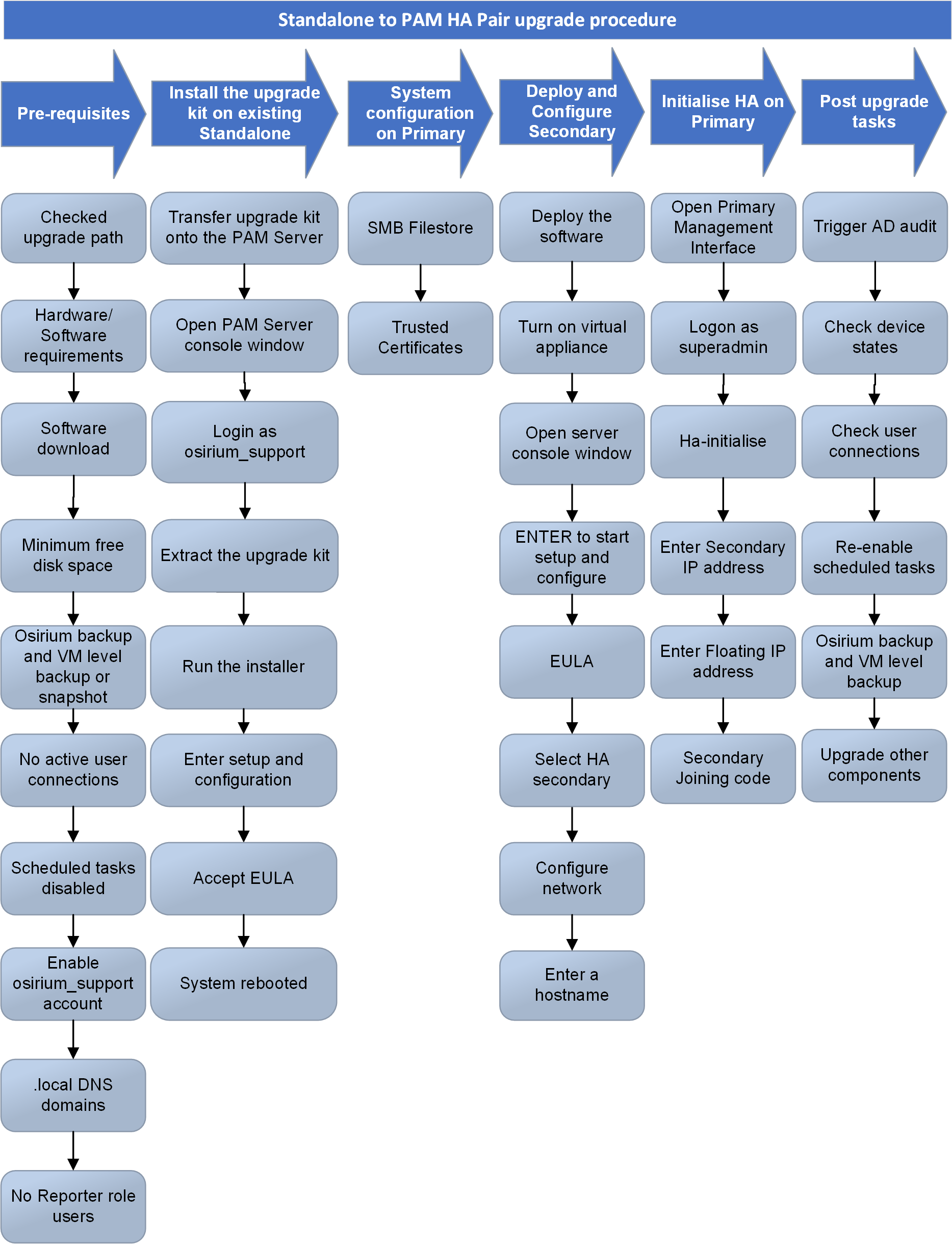 Standalone to PAM HA Pair upgrade procedure

Pre-requisites

Checked upgrade path

Hardware/ Software requirements

Software download

Minimum free disk space

Osirium backup and VM level backup or snapshot

No active user connections

Scheduled tasks disabled

Enable osirium_support account

.local DNS domains

No Reporter role users

Install the upgrade kit on existing Standalone

Transfer upgrade kit onto the PAM Server

Open PAM Server console window

Login as osirium_support

Extract the upgrade kit

Run the installer

Enter setup and configuration

Accept EULA

System rebooted

System configuration on Primary

SMB Filestore

Trusted Certificates

Deploy and Configure Secondary

Deploy the software

Turn on virtual appliance

Open server console window

ENTER to start setup and configure

EULA

Select HA secondary

Configure network

Enter a hostname

Initialise HA on Primary

Open Primary Management Interface

Logon as superadmin

Ha-initialise

Enter Secondary IP address

Enter Floating IP address

Secondary Joining code

Post upgrade tasks

Trigger AD audit

Check device states

Check user connections

Re-enable scheduled tasks

Osirium backup and VM level backup

Upgrade other components